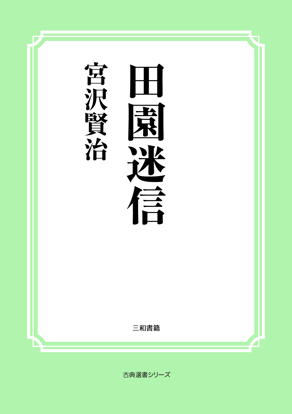 田園迷信

宮沢賢治

三和書籍

古典選書シリーズ